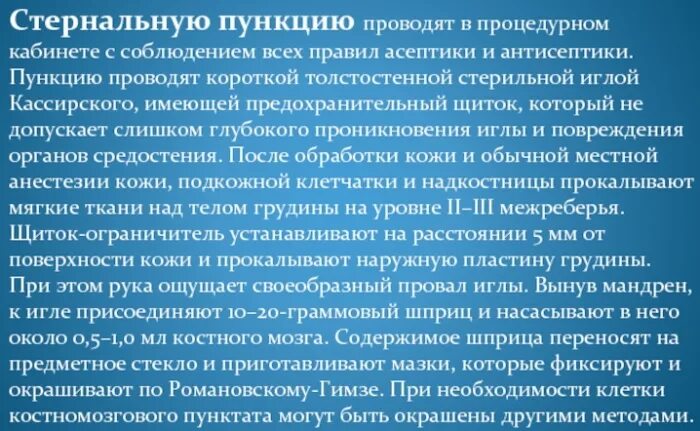 Стернальную пункцию проводят в процедурном кабинете с соблюдением всех правил асептики и антисептики. Пункцию проводят короткой толстостенной стерильной иглой Кассирского, имеющей предохранительный щиток, который не допускает слишком глубокого проникновения иглы и повреждения органов средостения. После обработки кожи и обычной местной анестезии кожи, подкожной клетчатки и надкостницы прокалывают мягкие ткани над телом грудины на уровне II–III межреберья. Щиток-ограничитель устанавливают на расстоянии 5 мм от поверхности кожи и прокалывают наружную пластину грудины. При этом рука ощущает своеобразный провал иглы. Вынув мандрен, к игле присоединяют 10–20-граммовый шприц и насасывают в него около 0,5–1,0 мл костного мозга. Содержимое шприца переносят на предметное стекло и приготавливают мазки, которые фиксируют и окрашивают по Романовскому-Гимзе. При необходимости клетки костномозгового пунктата могут быть окрашены другими методами.